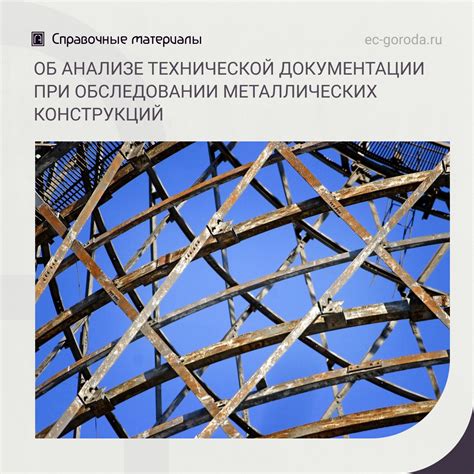 Справочные материалы

ec-goroda.ru

ОБ АНАЛИЗЕ ТЕХНИЧЕСКОЙ ДОКУМЕНТАЦИИ ПРИ ОБСЛЕДОВАНИИ МЕТАЛЛИЧЕСКИХ КОНСТРУКЦИЙ